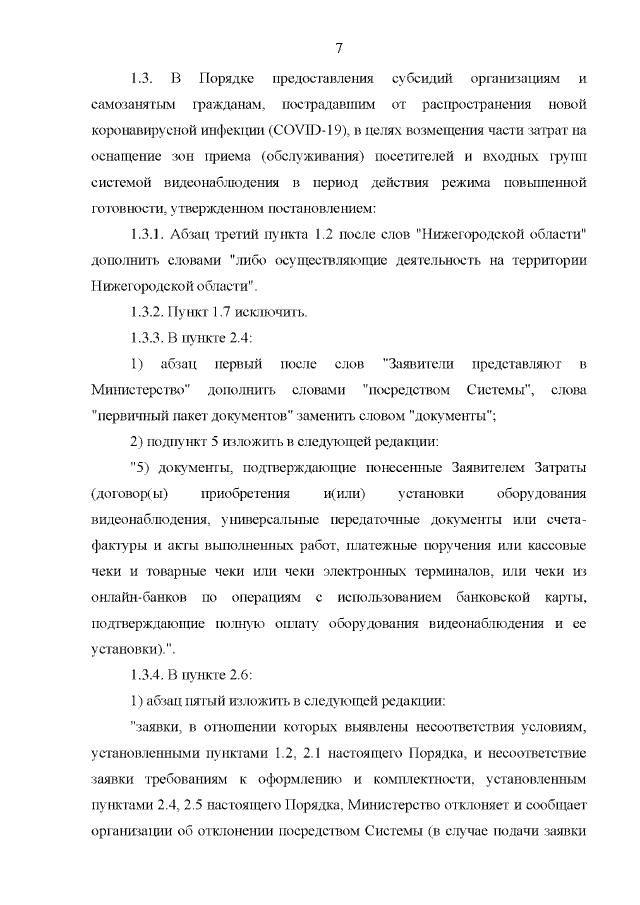 7

1.3. В Порядке предоставления субсидий организациям и самозанятым гражданам, пострадавшим от распространения новой коронавирусной инфекции (COVID-19), в целях возмещения части затрат на оснащение зон приема (обслуживания) посетителей и входных групп системой видеонаблюдения в период действия режима повышенной готовности, утвержденном постановлением:

1.3.1. Абзац третий пункта 1.2 после слов "Нижегородской области" дополнить словами "либо осуществляющие деятельность на территории Нижегородской области".

1.3.2. Пункт 1.7 исключить.

1.3.3. В пункте 2.4:

1) абзац первый после слов "Заявители представляют в Министерство" дополнить словами "посредством Системы", слова "первичный пакет документов" заменить словом "документы";

2) подпункт 5 изложить в следующей редакции:

"5) документы, подтверждающие понесенные Заявителем Затраты (договор(ы) приобретения и(или) установки оборудования видеонаблюдения, универсальные передаточные документы или счета-фактуры и акты выполненных работ, платежные поручения или кассовые чеки и товарные чеки или чеки электронных терминалов, или чеки из онлайн-банков по операциям с использованием банковской карты, подтверждающие полную оплату оборудования видеонаблюдения и ее установки).".

1.3.4. В пункте 2.6:

1) абзац пятый изложить в следующей редакции:

"заявки, в отношении которых выявлены несоответствия условиям, установленными пунктами 1.2, 2.1 настоящего Порядка, и несоответствие заявки требованиям к оформлению и комплектности, установленным пунктами 2.4, 2.5 настоящего Порядка, Министерство отклоняет и сообщает организации об отклонении посредством Системы (в случае подачи заявки